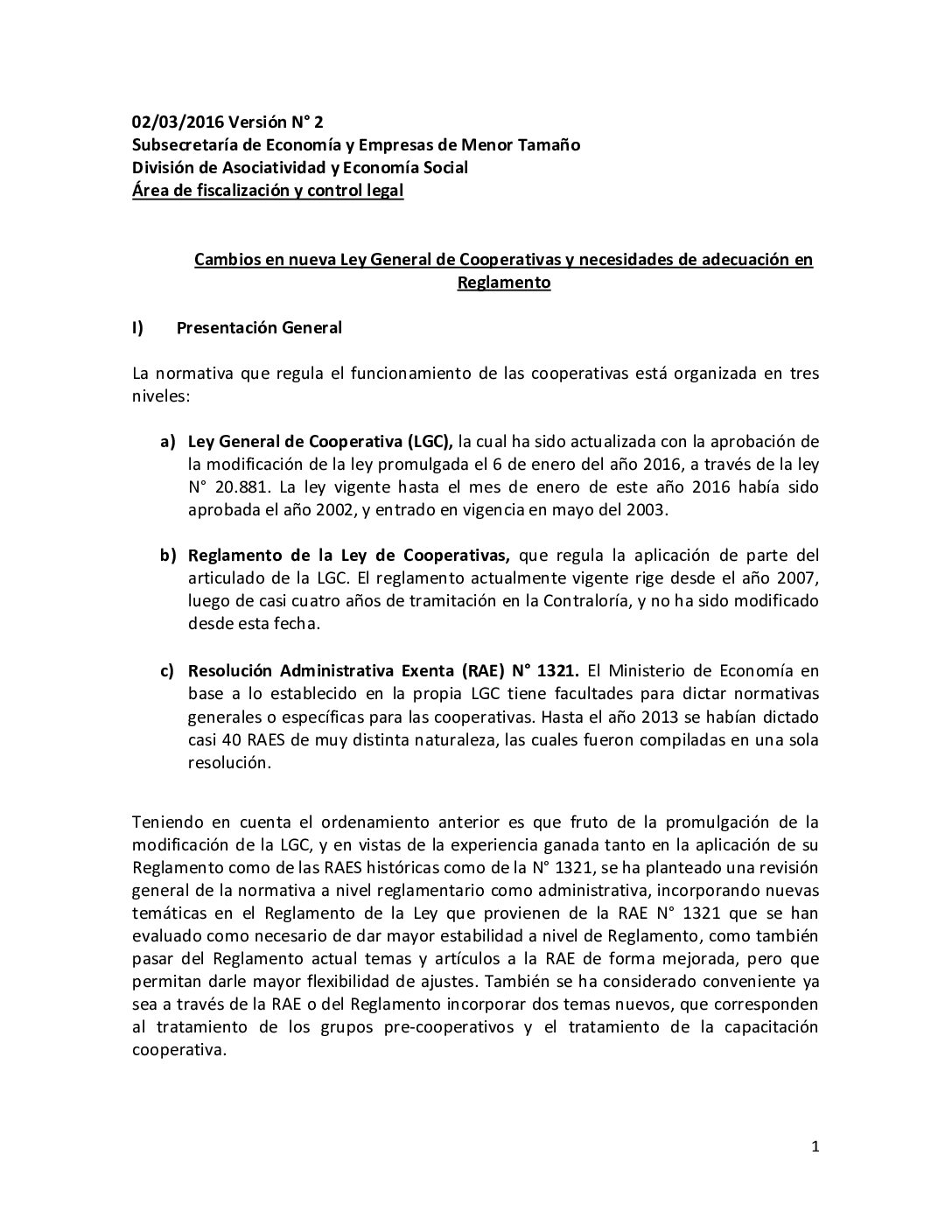 02/03/2016 Versión N° 2
Subsecretaría de Economía y Empresas de Menor Tamaño
División de Asociatividad y Economía Social
Área de fiscalización y control legal

Cambios en nueva Ley General de Cooperativas y necesidades de adecuación en Reglamento

I) Presentación General

La normativa que regula el funcionamiento de las cooperativas está organizada en tres niveles:

a) Ley General de Cooperativa (LGC), la cual ha sido actualizada con la aprobación de la modificación de la ley promulgada el 6 de enero del año 2016, a través de la ley N° 20.881. La ley vigente hasta el mes de enero de este año 2016 había sido aprobada el año 2002, y entrado en vigencia en mayo del 2003.

b) Reglamento de la Ley de Cooperativas, que regula la aplicación de parte del articulado de la LGC. El reglamento actualmente vigente rige desde el año 2007, luego de casi cuatro años de tramitación en la Contraloría, y no ha sido modificado desde esta fecha.

c) Resolución Administrativa Exenta (RAE) N° 1321. El Ministerio de Economía en base a lo establecido en la propia LGC tiene facultades para dictar normativas generales o específicas para las cooperativas. Hasta el año 2013 se habían dictado casi 40 RAES de muy distinta naturaleza, las cuales fueron compiladas en una sola resolución.

Teniendo en cuenta el ordenamiento anterior es que fruto de la promulgación de la modificación de la LGC, y en vistas de la experiencia ganada tanto en la aplicación de su Reglamento como de las RAES históricas como de la N° 1321, se ha planteado una revisión general de la normativa a nivel reglamentario como administrativa, incorporando nuevas temáticas en el Reglamento de la Ley que provienen de la RAE N° 1321 que se han evaluado como necesario de dar mayor estabilidad a nivel de Reglamento, como también pasar del Reglamento actual temas y artículos a la RAE de forma mejorada, pero que permitan darle mayor flexibilidad de ajustes. También se ha considerado conveniente ya sea a través de la RAE o del Reglamento incorporar dos temas nuevos, que corresponden al tratamiento de los grupos pre-cooperativos y el tratamiento de la capacitación cooperativa.

1